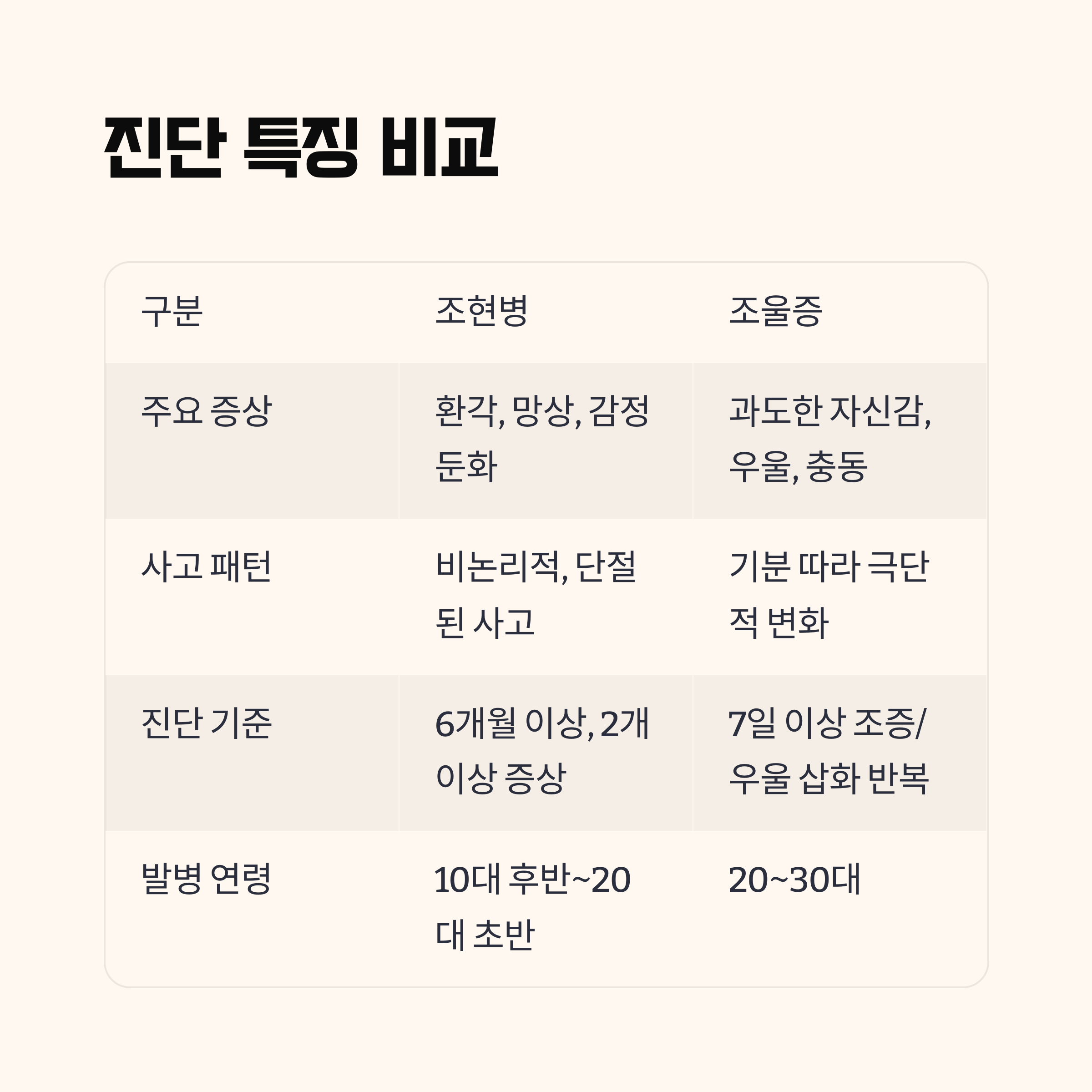 진단 특징 비교

| 구분 | 조현병 | 조울증 |
|---|---|---|
| 주요 증상 | 환각, 망상, 감정 둔화 | 과도한 자신감, 우울, 충동 |
| 사고 패턴 | 비논리적, 단절된 사고 | 기분 따라 극단적 변화 |
| 진단 기준 | 6개월 이상, 2개 이상 증상 | 7일 이상 조증/우울 삽화 반복 |
| 발병 연령 | 10대 후반~20대 초반 | 20~30대 |